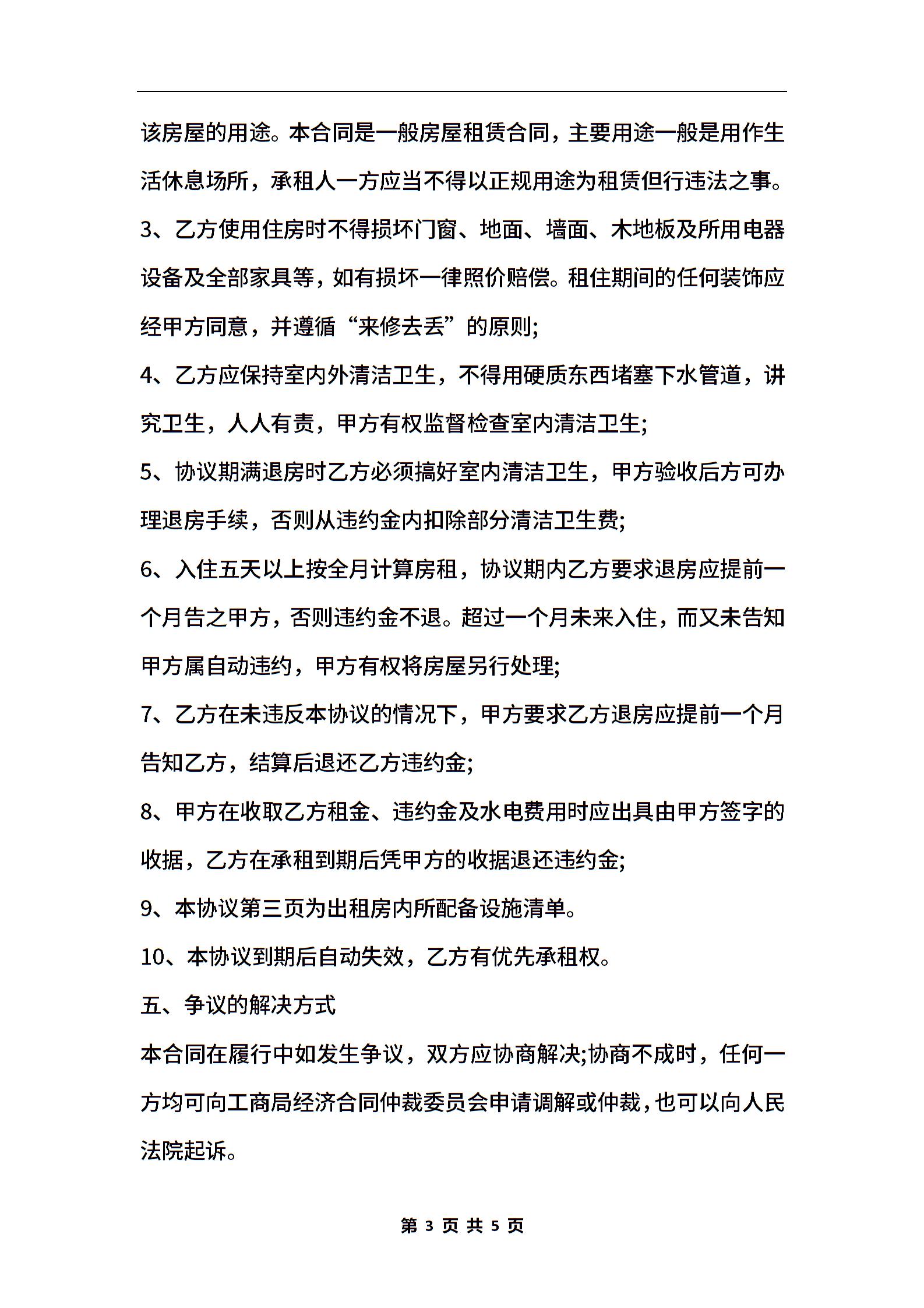 该房屋的用途。本合同是一般房屋租赁合同，主要用途一般是用作生活休息场所，承租人一方应当不得以正规用途为租赁但行违法之事。

3、乙方使用住房时不得损坏门窗、地面、墙面、木地板及所用电器设备及全部家具等，如有损坏一律照价赔偿。租住期间的任何装饰应经甲方同意，并遵循“来修去丢”的原则;

4、乙方应保持室内外清洁卫生，不得用硬质东西堵塞下水管道，讲究卫生，人人有责，甲方有权监督检查室内清洁卫生;

5、协议期满退房时乙方必须搞好室内清洁卫生，甲方验收后方可办理退房手续，否则从违约金内扣除部分清洁卫生费;

6、入住五天以上按全月计算房租，协议期内乙方要求退房应提前一个月告之甲方，否则违约金不退。超过一个月未来入住，而又未告知甲方属自动违约，甲方有权将房屋另行处理;

7、乙方在未违反本协议的情况下，甲方要求乙方退房应提前一个月告知乙方，结算后退还乙方违约金;

8、甲方在收取乙方租金、违约金及水电费用时应出具由甲方签字的收据，乙方在承租到期后凭甲方的收据退还违约金;

9、本协议第三页为出租房内所配备设施清单。

10、本协议到期后自动失效，乙方有优先承租权。

五、争议的解决方式

本合同在履行中如发生争议，双方应协商解决;协商不成时，任何一方均可向工商局经济合同仲裁委员会申请调解或仲裁，也可以向人民法院起诉。

第 3 页 共 5 页